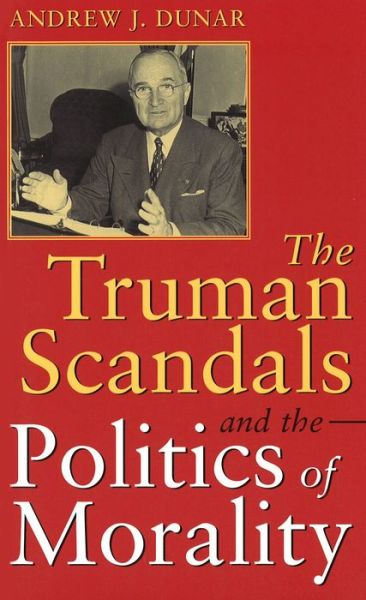 ANDREW J. DUNAR

The Truman Scandals and the Politics of Morality